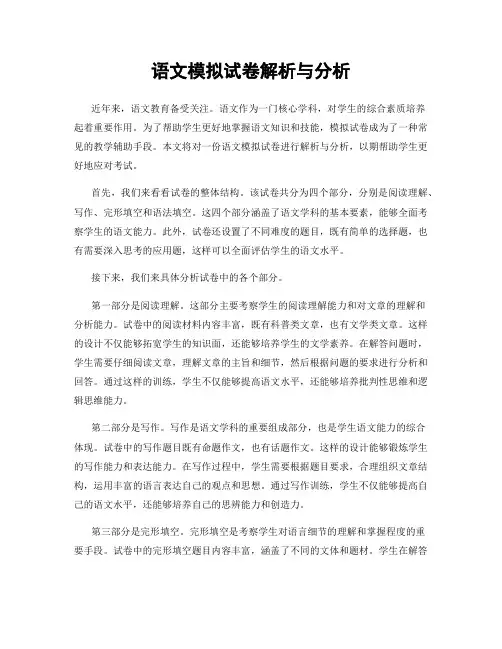 语文模拟试卷解析与分析

近年来，语文教育备受关注。语文作为一门核心学科，对学生的综合素质培养起着重要作用。为了帮助学生更好地掌握语文知识和技能，模拟试卷成为了一种常见的教学辅助手段。本文将对一份语文模拟试卷进行解析与分析，以期帮助学生更好地应对考试。

首先，我们来看看试卷的整体结构。该试卷共分为四个部分，分别是阅读理解、写作、完形填空和语法填空。这四个部分涵盖了语文学科的基本要素，能够全面考察学生的语文能力。此外，试卷还设置了不同难度的题目，既有简单的选择题，也有需要深入思考的应用题，这样可以全面评估学生的语文水平。

接下来，我们来具体分析试卷中的各个部分。

第一部分是阅读理解。这部分主要考察学生的阅读理解能力和对文章的理解和分析能力。试卷中的阅读材料内容丰富，既有科普类文章，也有文学类文章。这样的设计不仅能够拓宽学生的知识面，还能够培养学生的文学素养。在解答问题时，学生需要仔细阅读文章，理解文章的主旨和细节，然后根据问题的要求进行分析和回答。通过这样的训练，学生不仅能够提高语文水平，还能够培养批判性思维和逻辑思维能力。

第二部分是写作。写作是语文学科的重要组成部分，也是学生语文能力的综合体现。试卷中的写作题目既有命题作文，也有话题作文。这样的设计能够锻炼学生的写作能力和表达能力。在写作过程中，学生需要根据题目要求，合理组织文章结构，运用丰富的语言表达自己的观点和思想。通过写作训练，学生不仅能够提高自己的语文水平，还能够培养自己的思辨能力和创造力。

第三部分是完形填空。完形填空是考察学生对语言细节的理解和掌握程度的重要手段。试卷中的完形填空题目内容丰富，涵盖了不同的文体和题材。学生在解答